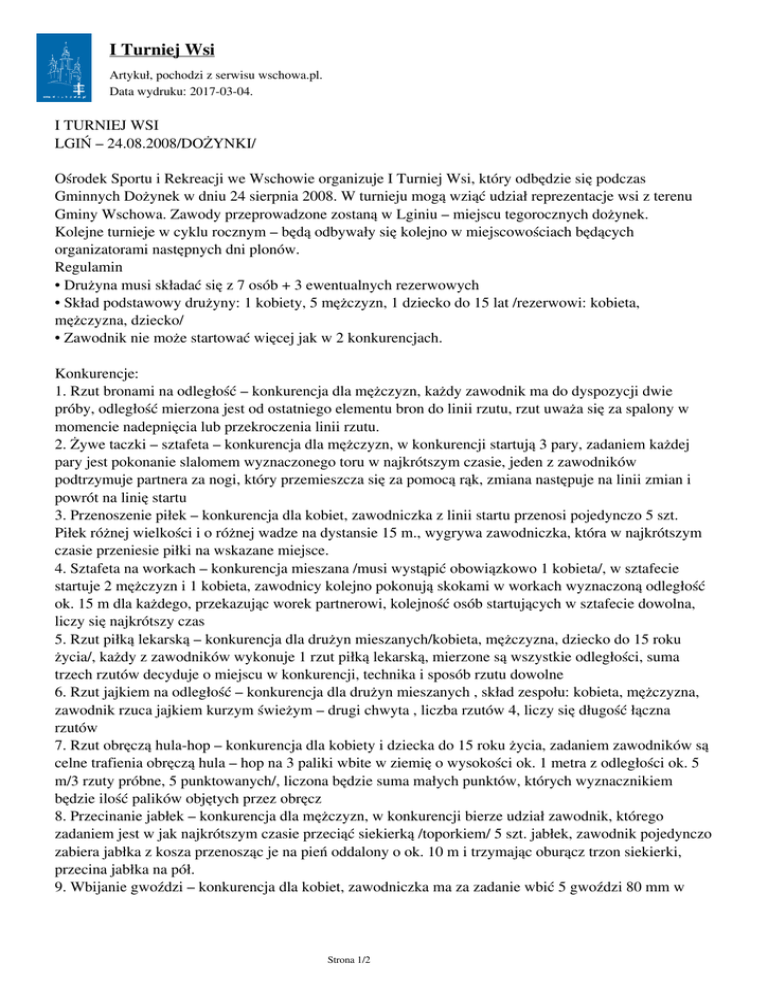 I Turniej Wsi

Artykuł, pochodzi z serwisu wschowa.pl.
Data wydruku: 2017-03-04.

I TURNIEJ WSI
LGIŃ – 24.08.2008/DOŻYNKI/

Ośrodek Sportu i Rekreacji we Wschowie organizuje I Turniej Wsi, który odbędzie się podczas Gminnych Dożynek w dniu 24 sierpnia 2008. W turnieju mogą wziąć udział reprezentacje wsi z terenu Gminy Wschowa. Zawody przeprowadzone zostaną w Lginiu – miejscu tegorocznych dożynek. Kolejne turnieje w cyklu rocznym – będą odbywały się kolejno w miejscowościach będących organizatorami następnych dni plonów.
Regulamin
• Drużyna musi składać się z 7 osób + 3 ewentualnych rezerwowych
• Skład podstawowy drużyny: 1 kobiety, 5 mężczyzn, 1 dziecko do 15 lat /rezerwowi: kobieta, mężczyzna, dziecko/
• Zawodnik nie może startować więcej jak w 2 konkurencjach.

Konkurencje:
1. Rzut bronami na odległość – konkurencja dla mężczyzn, każdy zawodnik ma do dyspozycji dwie próby, odległość mierzona jest od ostatniego elementu bron do linii rzutu, rzut uważa się za spalony w momencie nadepnięcia lub przekroczenia linii rzutu.
2. Żywe taczki – sztafeta – konkurencja dla mężczyzn, w konkurencji startują 3 pary, zadaniem każdej pary jest pokonanie slalomem wyznaczonego toru w najkrótszym czasie, jeden z zawodników podtrzymuje partnera za nogi, który przemieszcza się za pomocą rąk, zmiana następuje na linii zmian i powrót na linię startu
3. Przenoszenie piłek – konkurencja dla kobiet, zawodniczka z linii startu przenosi pojedynczo 5 szt. Piłek różnej wielkości i o różnej wadze na dystansie 15 m., wygrywa zawodniczka, która w najkrótszym czasie przeniesie piłki na wskazane miejsce.
4. Sztafeta na workach – konkurencja mieszana /musi wystąpić obowiązkowo 1 kobieta/, w sztafecie startuje 2 mężczyzn i 1 kobieta, zawodnicy kolejno pokonują skokami w workach wyznaczoną odległość ok. 15 m dla każdego, przekazując worek partnerowi, kolejność osób startujących w sztafecie dowolna, liczy się najkrótszy czas
5. Rzut piłką lekarską – konkurencja dla drużyn mieszanych/kobieta, mężczyzna, dziecko do 15 roku życia/, każdy z zawodników wykonuje 1 rzut piłką lekarską, mierzone są wszystkie odległości, suma trzech rzutów decyduje o miejscu w konkurencji, technika i sposób rzutu dowolne
6. Rzut jajkiem na odległość – konkurencja dla drużyn mieszanych , skład zespołu: kobieta, mężczyzna, zawodnik rzuca jajkiem kurzym świeżym – drugi chwyta , liczba rzutów 4, liczy się długość łączna rzutów
7. Rzut obręczą hula-hop – konkurencja dla kobiety i dziecka do 15 roku życia, zadaniem zawodników są celne trafienia obręczą hula – hop na 3 paliki wbite w ziemię o wysokości ok. 1 metra z odległości ok. 5 m/3 rzuty próbne, 5 punktowanych/, liczona będzie suma małych punktów, których wyznacznikiem będzie ilość palików objętych przez obręcz
8. Przecinanie jabłek – konkurencja dla mężczyzn, w konkurencji bierze udział zawodnik, którego zadaniem jest w jak najkrótszym czasie przeciąć siekierką /toporkiem/ 5 szt. jabłek, zawodnik pojedynczo zabiera jabłka z kosza przenosząc je na pień oddalony o ok. 10 m i trzymając oburącz trzon siekierki, przecina jabłka na pół.
9. Wbijanie gwoździ – konkurencja dla kobiet, zawodniczka ma za zadanie wbić 5 gwoździ 80 mm w

Strona 1/2